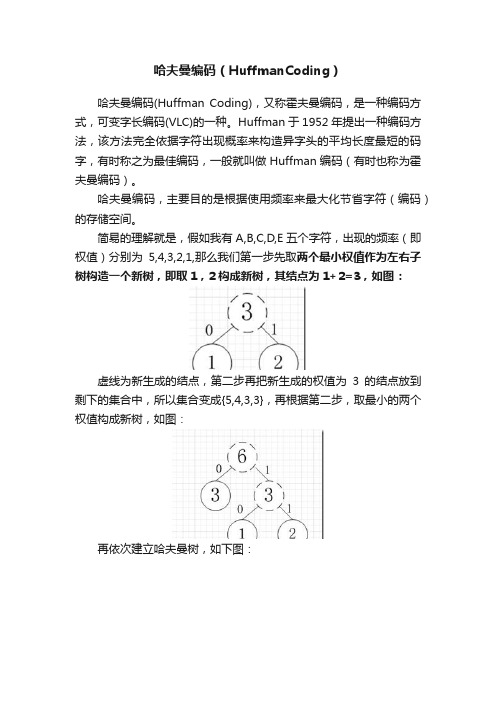 哈夫曼编码（HuffmanCoding）

哈夫曼编码(Huffman Coding)，又称霍夫曼编码，是一种编码方式，可变字长编码(VLC)的一种。Huffman 于 1952 年提出一种编码方法，该方法完全依据字符出现概率来构造异字头的平均长度最短的码字，有时称之为最佳编码，一般就叫做 Huffman 编码（有时也称为霍夫曼编码）。

哈夫曼编码，主要目的是根据使用频率来最大化节省字符（编码）的存储空间。

简易的理解就是，假如我有 A,B,C,D,E 五个字符，出现的频率（即权值）分别为 5,4,3,2,1,那么我们第一步先取两个最小权值作为左右子树构造一个新树，即取 1，2 构成新树，其结点为 1+2=3，如图：

3
0
1
1
2

虚线为新生成的结点，第二步再把新生成的权值为 3 的结点放到剩下的集合中，所以集合变成{5,4,3,3}，再根据第二步，取最小的两个权值构成新树，如图：

6
0
1
3
3
0
1
1
2

再依次建立哈夫曼树，如下图：